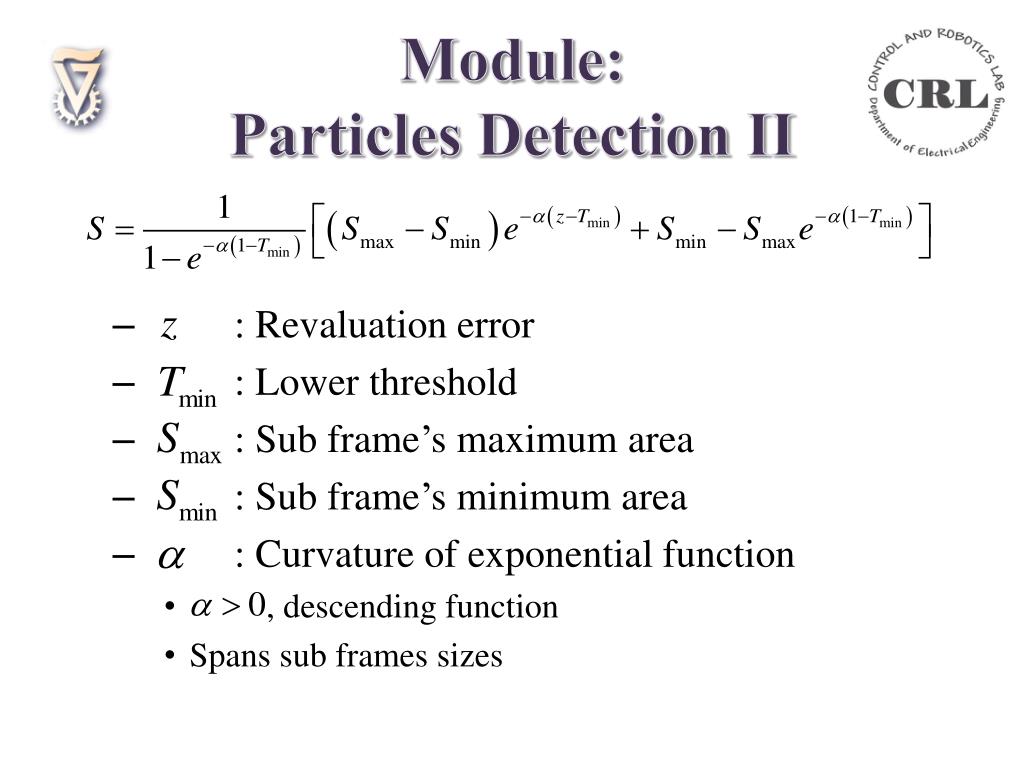 Module:
Particles Detection II

CONTROL AND ROBOTICS LAB
CRL
Department of Electrical Engineering

$S = \frac{1}{1-e^{-\alpha(1-T_{\min})}}\left[\left(S_{\max}-S_{\min}\right)e^{-\alpha(z-T_{\min})}+S_{\min}-S_{\max}e^{-\alpha(1-T_{\min})}\right]$

- $z$ : Revaluation error
- $T_{\min}$ : Lower threshold
- $S_{\max}$ : Sub frame's maximum area
- $S_{\min}$ : Sub frame's minimum area
- $\alpha$ : Curvature of exponential function
• $\alpha > 0$, descending function
• Spans sub frames sizes